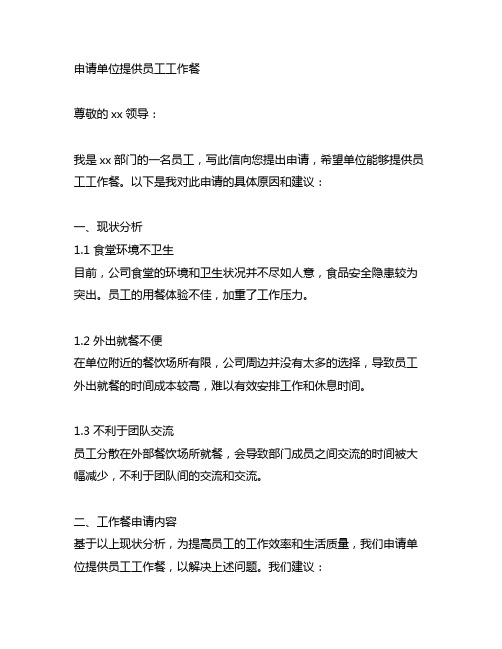 申请单位提供员工工作餐

尊敬的 xx 领导：

我是 xx 部门的一名员工，写此信向您提出申请，希望单位能够提供员工工作餐。以下是我对此申请的具体原因和建议：

一、现状分析
1.1 食堂环境不卫生
目前，公司食堂的环境和卫生状况并不尽如人意，食品安全隐患较为突出。员工的用餐体验不佳，加重了工作压力。

1.2 外出就餐不便
在单位附近的餐饮场所有限，公司周边并没有太多的选择，导致员工外出就餐的时间成本较高，难以有效安排工作和休息时间。

1.3 不利于团队交流
员工分散在外部餐饮场所就餐，会导致部门成员之间交流的时间被大幅减少，不利于团队间的交流和交流。

二、工作餐申请内容
基于以上现状分析，为提高员工的工作效率和生活质量，我们申请单位提供员工工作餐，以解决上述问题。我们建议：